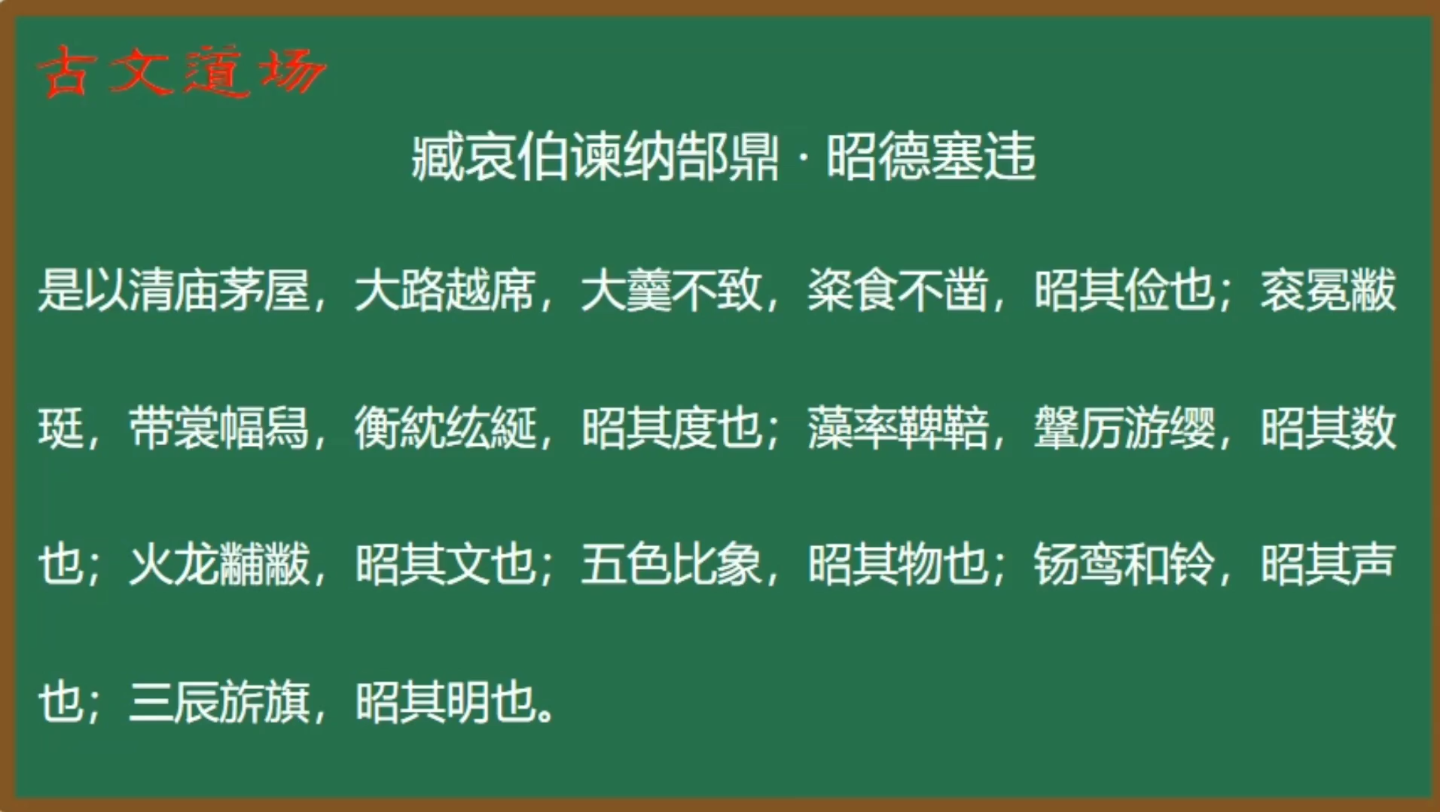 古文道场

臧哀伯谏纳郜鼎 · 昭德塞违

是以清庙茅屋，大路越席，大羹不致，粢食不凿，昭其俭也；衮冕黻珽，带裳幅舄，衡紞纮綖，昭其度也；藻率鞞鞛，鞶厉游缨，昭其数也；火龙黼黻，昭其文也；五色比象，昭其物也；钖鸾和铃，昭其声也；三辰旂旗，昭其明也。